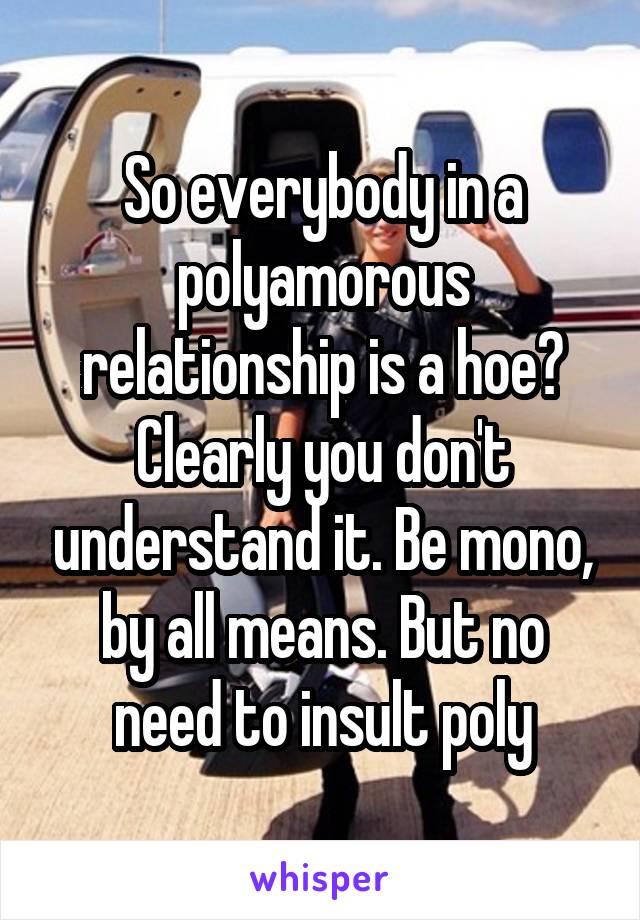 So everybody in a polyamorous relationship is a hoe? Clearly you don't understand it. Be mono, by all means. But no need to insult poly

whisper